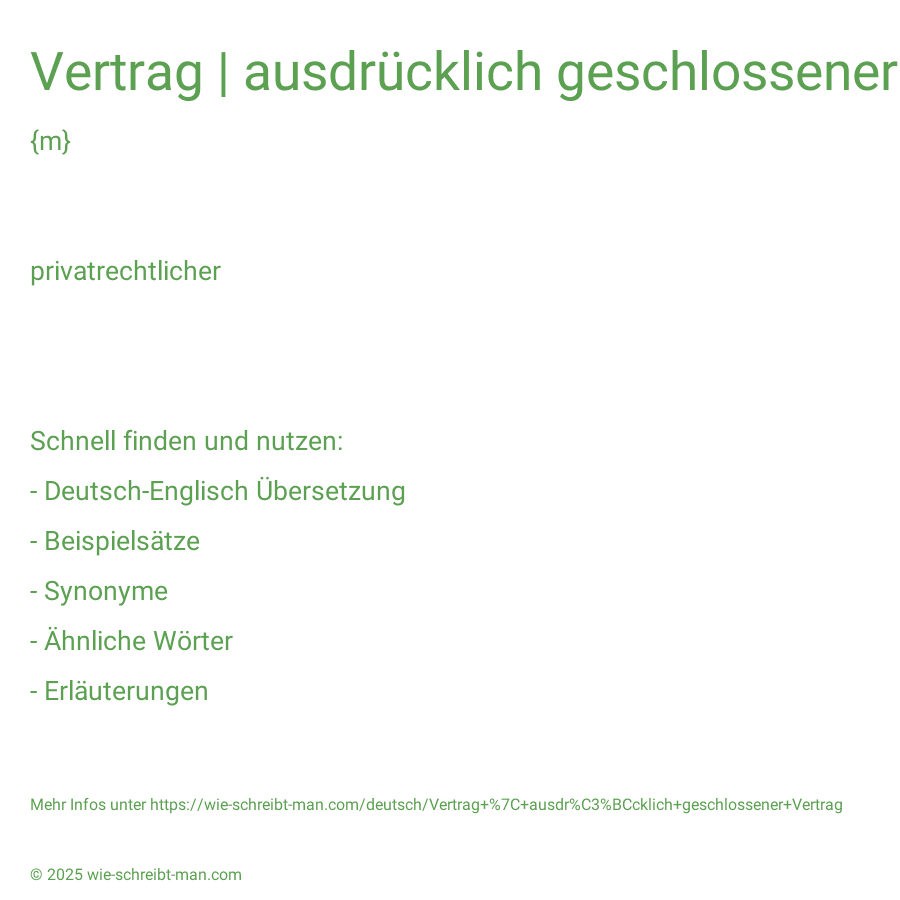 Vertrag | ausdrücklich geschlossener

{m}

privatrechtlicher

Schnell finden und nutzen:

- Deutsch-Englisch Übersetzung

- Beispielsätze

- Synonyme

- Ähnliche Wörter

- Erläuterungen

Mehr Infos unter https://wie-schreibt-man.com/deutsch/Vertrag+%7C+ausdr%C3%BCcklich+geschlossener+Vertrag

© 2025 wie-schreibt-man.com